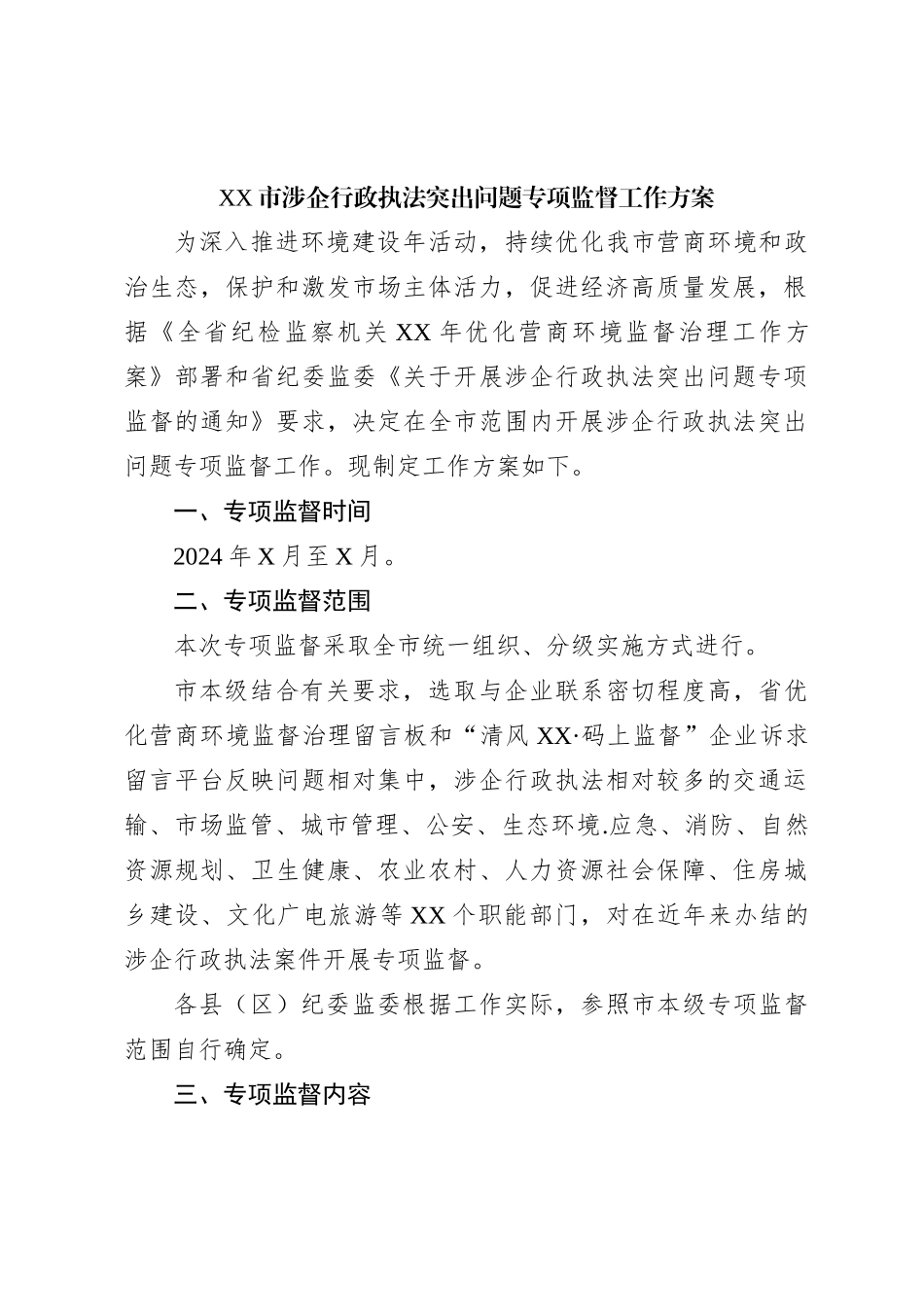 XX 市涉企行政执法突出问题专项监督工作方案

为深入推进环境建设年活动，持续优化我市营商环境和政治生态，保护和激发市场主体活力，促进经济高质量发展，根据《全省纪检监察机关 XX 年优化营商环境监督治理工作方案》部署和省纪委监委《关于开展涉企行政执法突出问题专项监督的通知》要求，决定在全市范围内开展涉企行政执法突出问题专项监督工作。现制定工作方案如下。

一、专项监督时间

2024 年 X 月至 X 月。

二、专项监督范围

本次专项监督采取全市统一组织、分级实施方式进行。

市本级结合有关要求，选取与企业联系密切程度高，省优化营商环境监督治理留言板和“清风 XX·码上监督”企业诉求留言平台反映问题相对集中，涉企行政执法相对较多的交通运输、市场监管、城市管理、公安、生态环境.应急、消防、自然资源规划、卫生健康、农业农村、人力资源社会保障、住房城乡建设、文化广电旅游等 XX 个职能部门，对在近年来办结的涉企行政执法案件开展专项监督。

各县（区）纪委监委根据工作实际，参照市本级专项监督范围自行确定。

三、专项监督内容